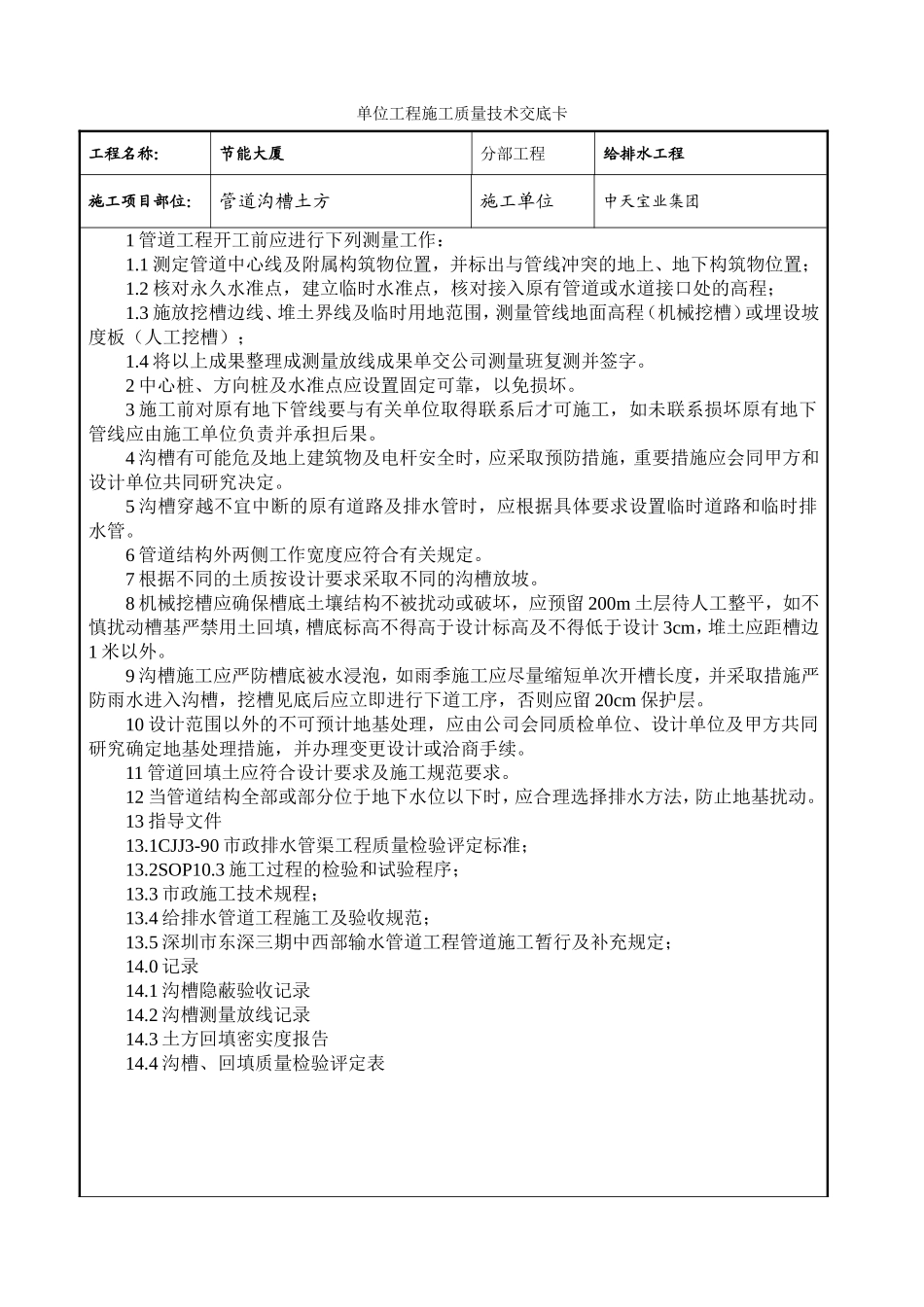 单位工程施工质量技术交底卡

| 工程名称: | 节能大厦 | 分部工程 | 给排水工程 |
|---|---|---|---|
| 施工项目部位: | 管道沟槽土方 | 施工单位 | 中天宝业集团 |

1 管道工程开工前应进行下列测量工作：

1.1 测定管道中心线及附属构筑物位置，并标出与管线冲突的地上、地下构筑物位置；

1.2 核对永久水准点，建立临时水准点，核对接入原有管道或水道接口处的高程；

1.3 施放挖槽边线、堆土界线及临时用地范围，测量管线地面高程（机械挖槽）或埋设坡度板（人工挖槽）；

1.4 将以上成果整理成测量放线成果单交公司测量班复测并签字。

2 中心桩、方向桩及水准点应设置固定可靠，以免损坏。

3 施工前对原有地下管线要与有关单位取得联系后才可施工，如未联系损坏原有地下管线应由施工单位负责并承担后果。

4 沟槽有可能危及地上建筑物及电杆安全时，应采取预防措施，重要措施应会同甲方和设计单位共同研究决定。

5 沟槽穿越不宜中断的原有道路及排水管时，应根据具体要求设置临时道路和临时排水管。

6 管道结构外两侧工作宽度应符合有关规定。

7 根据不同的土质按设计要求采取不同的沟槽放坡。

8 机械挖槽应确保槽底土壤结构不被扰动或破坏，应预留 200m 土层待人工整平，如不慎扰动槽基严禁用土回填，槽底标高不得高于设计标高及不得低于设计 3cm，堆土应距槽边 1 米以外。

9 沟槽施工应严防槽底被水浸泡，如雨季施工应尽量缩短单次开槽长度，并采取措施严防雨水进入沟槽，挖槽见底后应立即进行下道工序，否则应留 20cm 保护层。

10 设计范围以外的不可预计地基处理，应由公司会同质检单位、设计单位及甲方共同研究确定地基处理措施，并办理变更设计或洽商手续。

11 管道回填土应符合设计要求及施工规范要求。

12 当管道结构全部或部分位于地下水位以下时，应合理选择排水方法，防止地基扰动。

13 指导文件

13.1CJJ3-90 市政排水管渠工程质量检验评定标准；

13.2SOP10.3 施工过程的检验和试验程序；

13.3 市政施工技术规程；

13.4 给排水管道工程施工及验收规范；

13.5 深圳市东深三期中西部输水管道工程管道施工暂行及补充规定；

14.0 记录

14.1 沟槽隐蔽验收记录

14.2 沟槽测量放线记录

14.3 土方回填密实度报告

14.4 沟槽、回填质量检验评定表